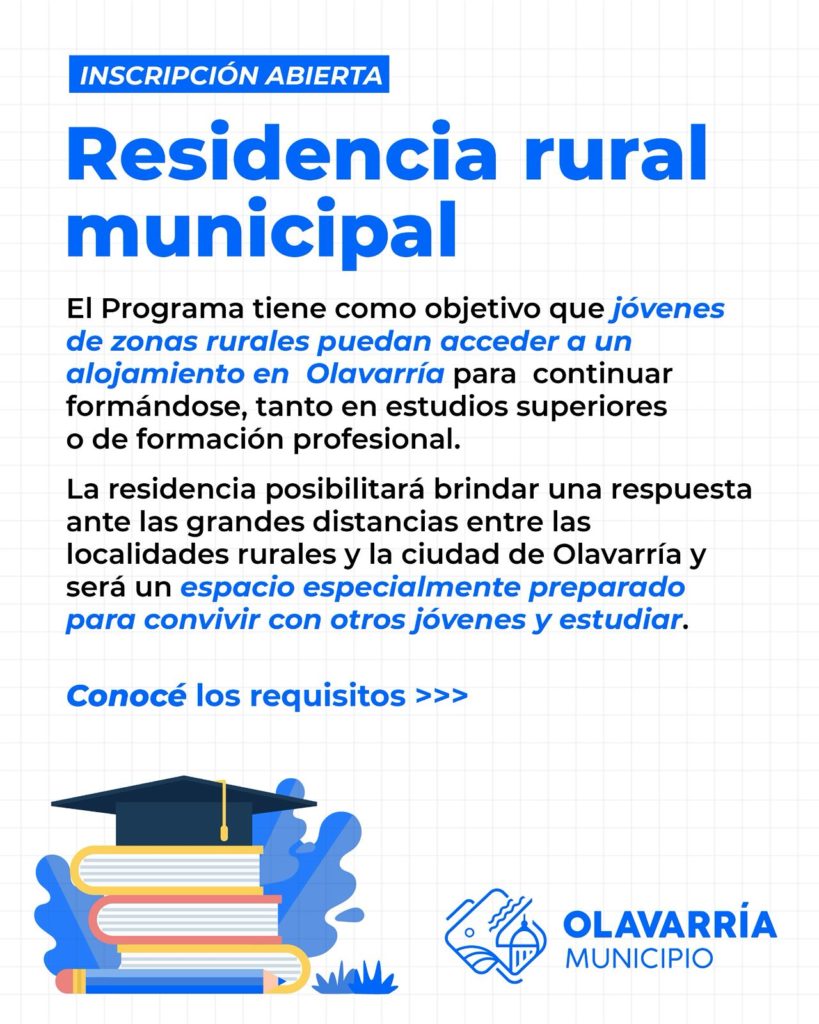 INSCRIPCIÓN ABIERTA

Residencia rural municipal

El Programa tiene como objetivo que jóvenes de zonas rurales puedan acceder a un alojamiento en Olavarría para continuar formándose, tanto en estudios superiores o de formación profesional.

La residencia posibilitará brindar una respuesta ante las grandes distancias entre las localidades rurales y la ciudad de Olavarría y será un espacio especialmente preparado para convivir con otros jóvenes y estudiar.

Conocé los requisitos >>>

OLAVARRÍA
MUNICIPIO